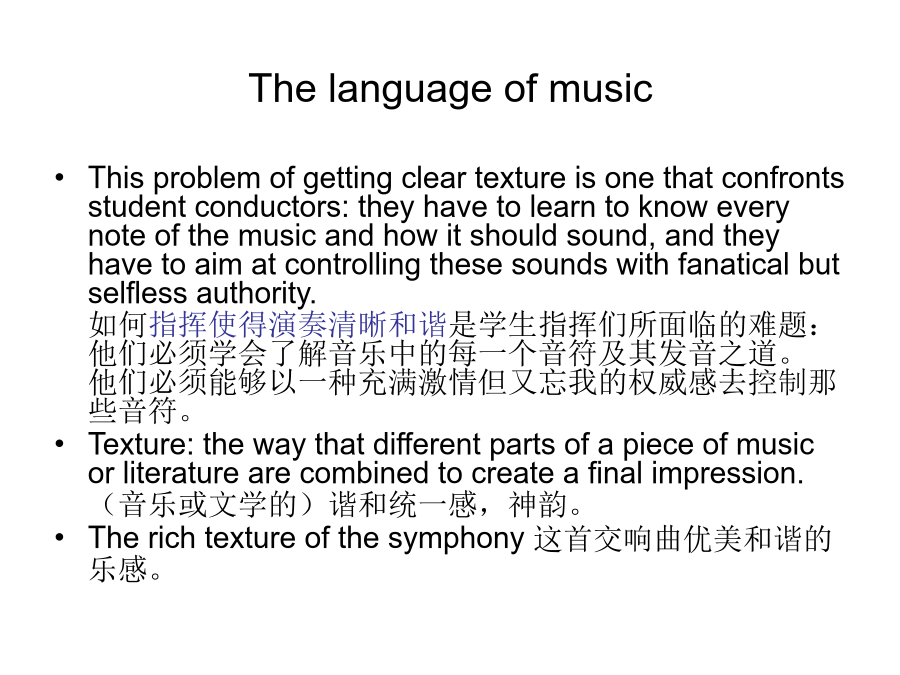 The language of music

• This problem of getting clear texture is one that confronts student conductors: they have to learn to know every note of the music and how it should sound, and they have to aim at controlling these sounds with fanatical but selfless authority.
如何指挥使得演奏清晰和谐是学生指挥们所面临的难题：他们必须学会了解音乐中的每一个音符及其发音之道。他们必须能够以一种充满激情但又忘我的权威感去控制那些音符。
• Texture: the way that different parts of a piece of music or literature are combined to create a final impression.
（音乐或文学的）谐和统一感，神韵。
• The rich texture of the symphony 这首交响曲优美和谐的乐感。